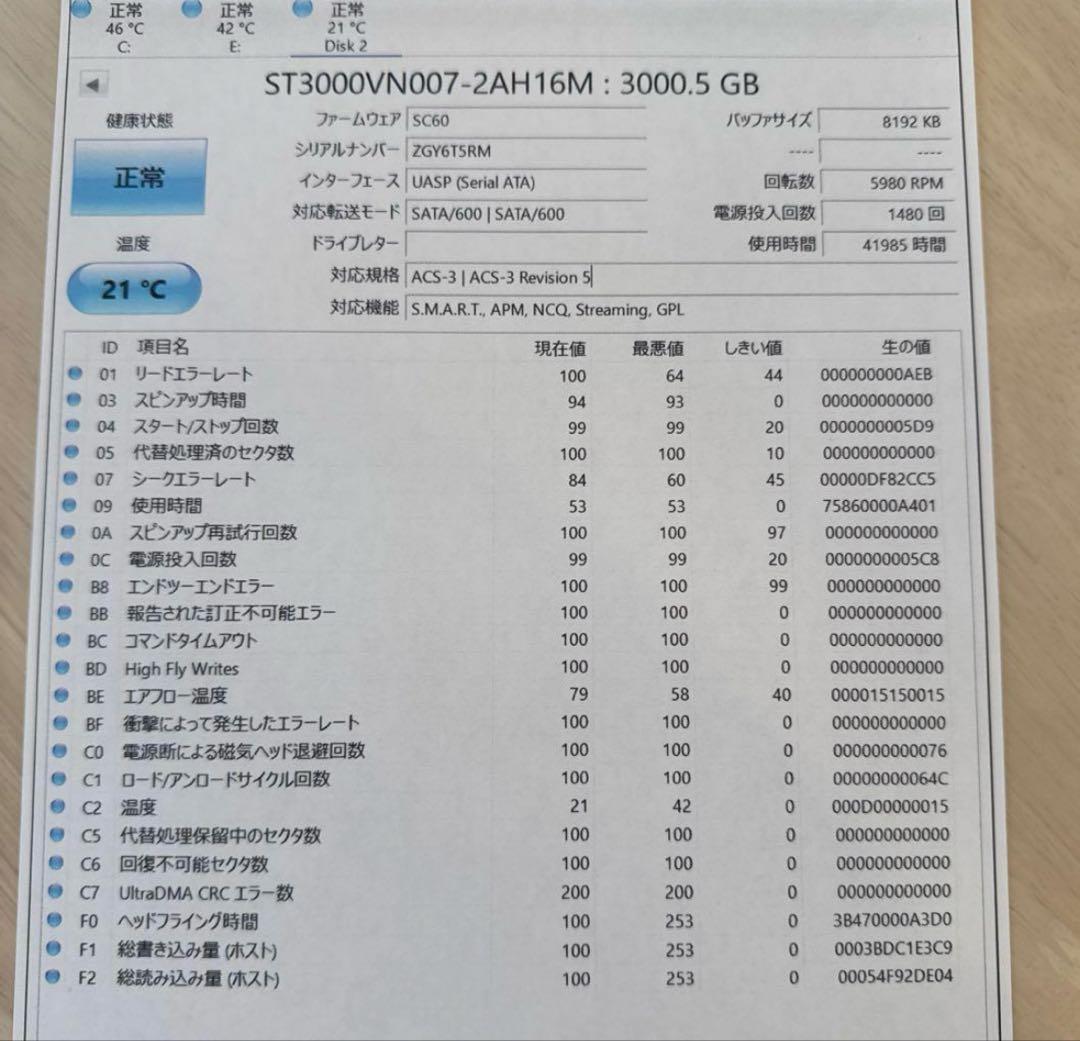 正常
46 °C
C:

正常
42 °C
E:

正常
21 °C
Disk 2

ST3000VN007-2AH16M : 3000.5 GB

健康状態

正常

温度

21 °C

ファームウェア SC60
シリアルナンバー ZGY6T5RM
インターフェース UASP (Serial ATA)
対応転送モード SATA/600 | SATA/600
ドライブレター
対応規格 ACS-3 | ACS-3 Revision 5
対応機能 S.M.A.R.T., APM, NCQ, Streaming, GPL

バッファサイズ 8192 KB
---- ----
回転数 5980 RPM
電源投入回数 1480 回
使用時間 41985 時間

| ID | 項目名 | 現在値 | 最悪値 | しきい値 | 生の値 |
|---|---|---|---|---|---|
| 01 | リードエラーレート | 100 | 64 | 44 | 000000000AEB |
| 03 | スピンアップ時間 | 94 | 93 | 0 | 000000000000 |
| 04 | スタート/ストップ回数 | 99 | 99 | 20 | 0000000005D9 |
| 05 | 代替処理済のセクタ数 | 100 | 100 | 10 | 000000000000 |
| 07 | シークエラーレート | 84 | 60 | 45 | 00000DF82CC5 |
| 09 | 使用時間 | 53 | 53 | 0 | 75860000A401 |
| 0A | スピンアップ再試行回数 | 100 | 100 | 97 | 000000000000 |
| 0C | 電源投入回数 | 99 | 99 | 20 | 0000000005C8 |
| B8 | エンドツーエンドエラー | 100 | 100 | 99 | 000000000000 |
| BB | 報告された訂正不可能エラー | 100 | 100 | 0 | 000000000000 |
| BC | コマンドタイムアウト | 100 | 100 | 0 | 000000000000 |
| BD | High Fly Writes | 100 | 100 | 0 | 000000000000 |
| BE | エアフロー温度 | 79 | 58 | 40 | 000015150015 |
| BF | 衝撃によって発生したエラーレート | 100 | 100 | 0 | 000000000000 |
| C0 | 電源断による磁気ヘッド退避回数 | 100 | 100 | 0 | 000000000076 |
| C1 | ロード/アンロードサイクル回数 | 100 | 100 | 0 | 00000000064C |
| C2 | 温度 | 21 | 42 | 0 | 000D00000015 |
| C5 | 代替処理保留中のセクタ数 | 100 | 100 | 0 | 000000000000 |
| C6 | 回復不可能セクタ数 | 100 | 100 | 0 | 000000000000 |
| C7 | UltraDMA CRC エラー数 | 200 | 200 | 0 | 000000000000 |
| F0 | ヘッドフライング時間 | 100 | 253 | 0 | 3B470000A3D0 |
| F1 | 総書き込み量 (ホスト) | 100 | 253 | 0 | 0003BDC1E3C9 |
| F2 | 総読み込み量 (ホスト) | 100 | 253 | 0 | 00054F92DE04 |